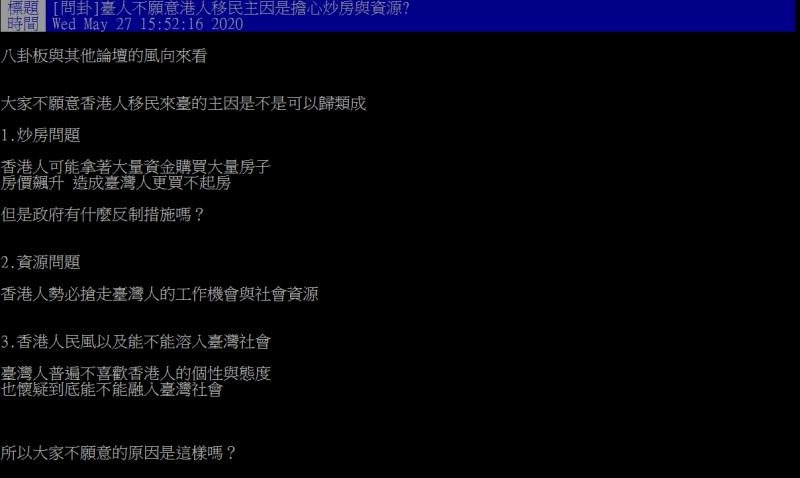 標題 [問卦]臺人不願意港人移民主因是擔心炒房與資源?
時間 Wed May 27 15:52:16 2020

八卦板與其他論壇的風向來看

大家不願意香港人移民來臺的主因是不是可以歸類成

1.炒房問題

香港人可能拿著大量資金購買大量房子
房價飆升 造成臺灣人更買不起房

但是政府有什麼反制措施嗎？

2.資源問題

香港人勢必搶走臺灣人的工作機會與社會資源

3.香港人民風以及能不能溶入臺灣社會

臺灣人普遍不喜歡香港人的個性與態度
也懷疑到底能不能融入臺灣社會

所以大家不願意的原因是這樣嗎？